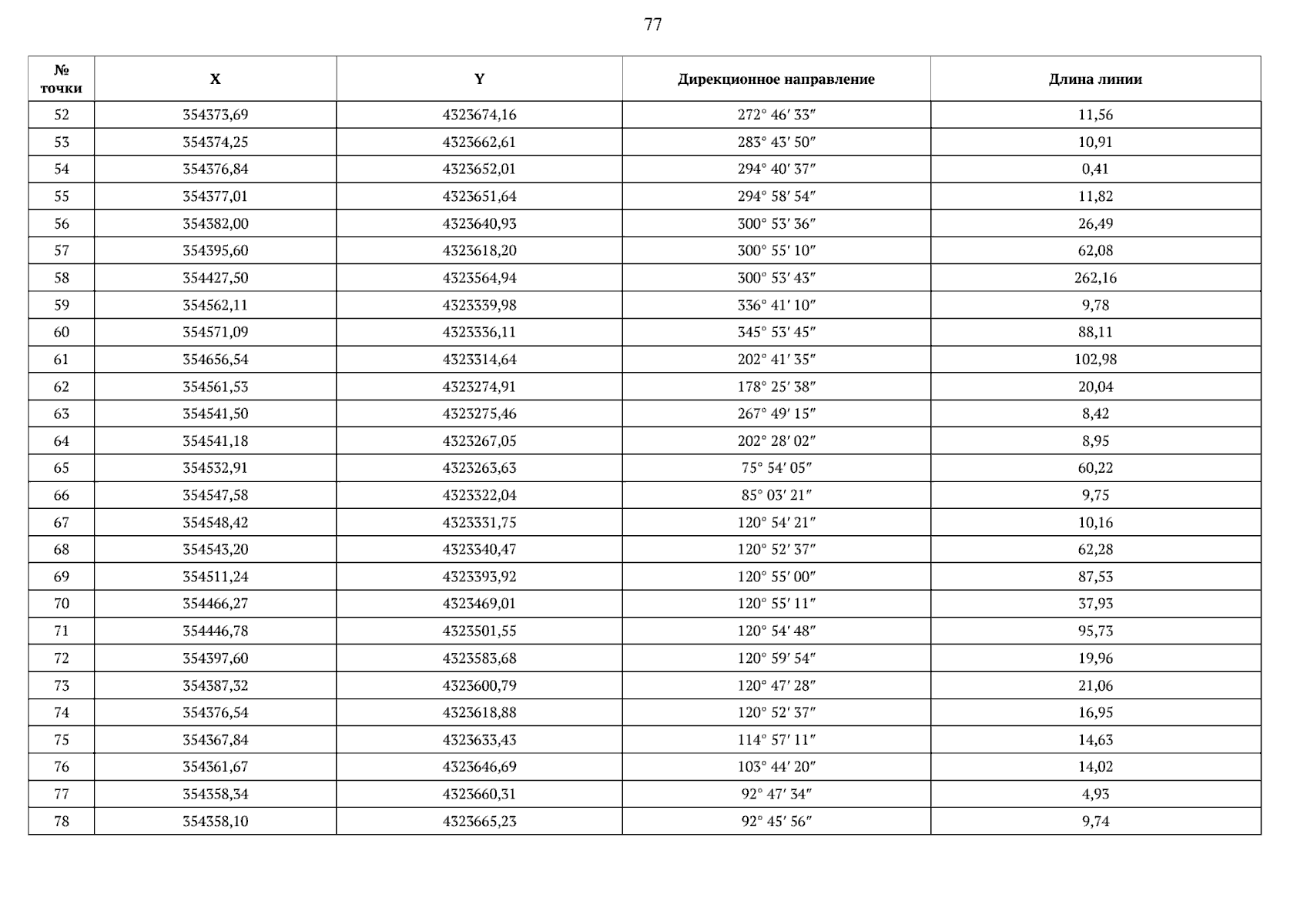 77

| № точки | X | Y | Дирекционное направление | Длина линии |
|---|---|---|---|---|
| 52 | 354373,69 | 4323674,16 | 272° 46′ 33″ | 11,56 |
| 53 | 354374,25 | 4323662,61 | 283° 43′ 50″ | 10,91 |
| 54 | 354376,84 | 4323652,01 | 294° 40′ 37″ | 0,41 |
| 55 | 354377,01 | 4323651,64 | 294° 58′ 54″ | 11,82 |
| 56 | 354382,00 | 4323640,93 | 300° 53′ 36″ | 26,49 |
| 57 | 354395,60 | 4323618,20 | 300° 55′ 10″ | 62,08 |
| 58 | 354427,50 | 4323564,94 | 300° 53′ 43″ | 262,16 |
| 59 | 354562,11 | 4323339,98 | 336° 41′ 10″ | 9,78 |
| 60 | 354571,09 | 4323336,11 | 345° 53′ 45″ | 88,11 |
| 61 | 354656,54 | 4323314,64 | 202° 41′ 35″ | 102,98 |
| 62 | 354561,53 | 4323274,91 | 178° 25′ 38″ | 20,04 |
| 63 | 354541,50 | 4323275,46 | 267° 49′ 15″ | 8,42 |
| 64 | 354541,18 | 4323267,05 | 202° 28′ 02″ | 8,95 |
| 65 | 354532,91 | 4323263,63 | 75° 54′ 05″ | 60,22 |
| 66 | 354547,58 | 4323322,04 | 85° 03′ 21″ | 9,75 |
| 67 | 354548,42 | 4323331,75 | 120° 54′ 21″ | 10,16 |
| 68 | 354543,20 | 4323340,47 | 120° 52′ 37″ | 62,28 |
| 69 | 354511,24 | 4323393,92 | 120° 55′ 00″ | 87,53 |
| 70 | 354466,27 | 4323469,01 | 120° 55′ 11″ | 37,93 |
| 71 | 354446,78 | 4323501,55 | 120° 54′ 48″ | 95,73 |
| 72 | 354397,60 | 4323583,68 | 120° 59′ 54″ | 19,96 |
| 73 | 354387,32 | 4323600,79 | 120° 47′ 28″ | 21,06 |
| 74 | 354376,54 | 4323618,88 | 120° 52′ 37″ | 16,95 |
| 75 | 354367,84 | 4323633,43 | 114° 57′ 11″ | 14,63 |
| 76 | 354361,67 | 4323646,69 | 103° 44′ 20″ | 14,02 |
| 77 | 354358,34 | 4323660,31 | 92° 47′ 34″ | 4,93 |
| 78 | 354358,10 | 4323665,23 | 92° 45′ 56″ | 9,74 |